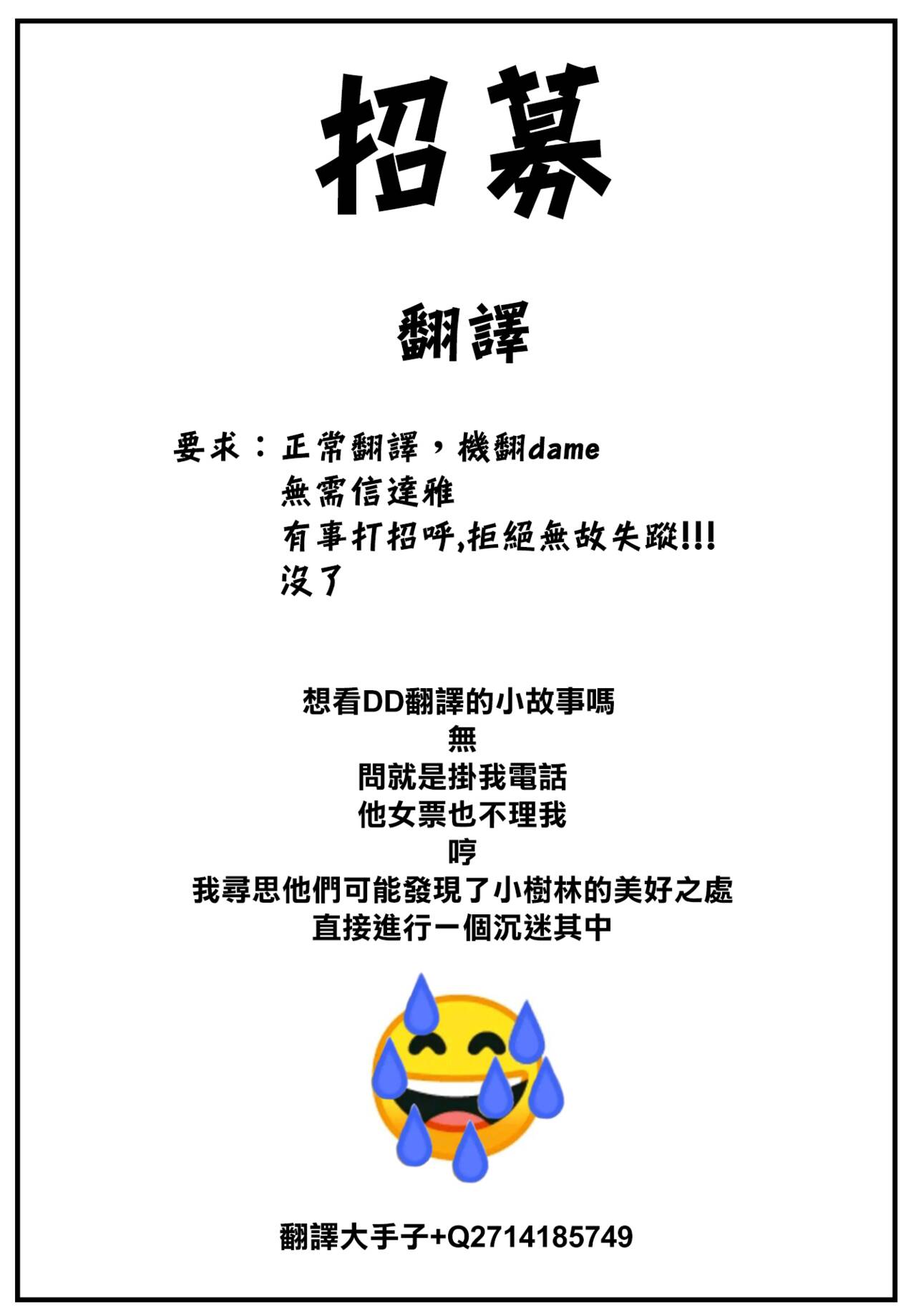 招募

翻譯

要求：正常翻譯，機翻dame
無需信達雅
有事打招呼,拒絕無故失蹤!!!
沒了

想看DD翻譯的小故事嗎
無
問就是掛我電話
他女票也不理我
哼
我尋思他們可能發現了小樹林的美好之處
直接進行一個沉迷其中

翻譯大手子+Q2714185749